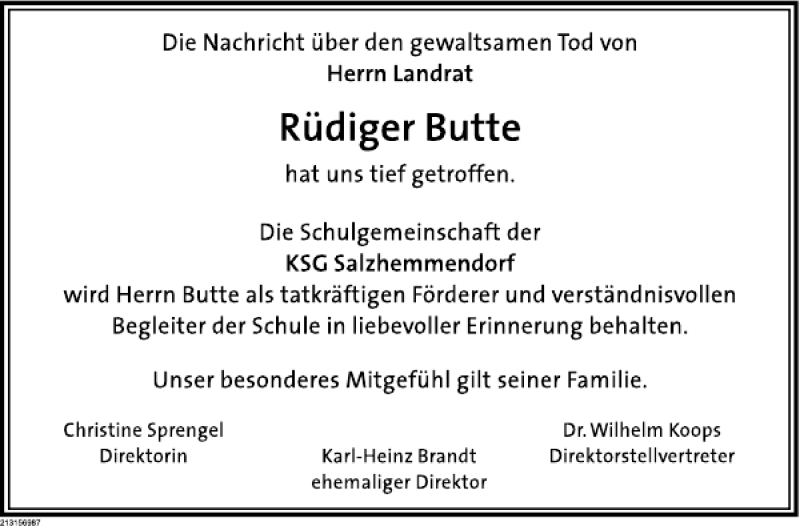 Die Nachricht über den gewaltsamen Tod von
Herrn Landrat

Rüdiger Butte

hat uns tief getroffen.

Die Schulgemeinschaft der
KSG Salzhemmendorf
wird Herrn Butte als tatkräftigen Förderer und verständnisvollen Begleiter der Schule in liebevoller Erinnerung behalten.

Unser besonderes Mitgefühl gilt seiner Familie.

Christine Sprengel
Direktorin

Karl-Heinz Brandt
ehemaliger Direktor

Dr. Wilhelm Koops
Direktorstellvertreter

213156987